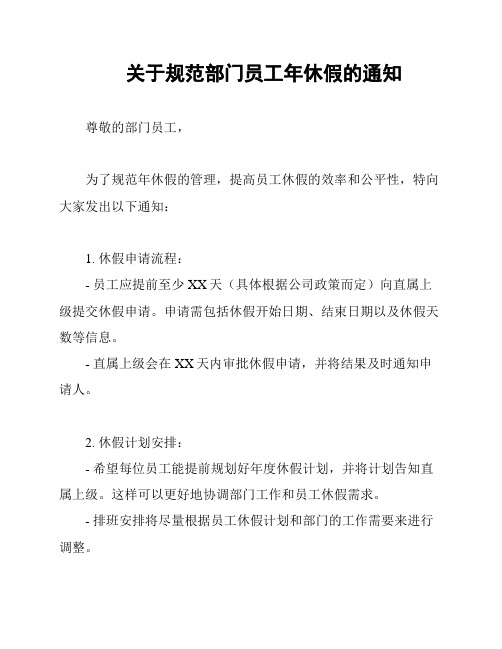 关于规范部门员工年休假的通知

尊敬的部门员工，

为了规范年休假的管理，提高员工休假的效率和公平性，特向大家发出以下通知：

1. 休假申请流程：

- 员工应提前至少 XX 天（具体根据公司政策而定）向直属上级提交休假申请。申请需包括休假开始日期、结束日期以及休假天数等信息。

- 直属上级会在 XX 天内审批休假申请，并将结果及时通知申请人。

2. 休假计划安排：

- 希望每位员工能提前规划好年度休假计划，并将计划告知直属上级。这样可以更好地协调部门工作和员工休假需求。

- 排班安排将尽量根据员工休假计划和部门的工作需要来进行调整。